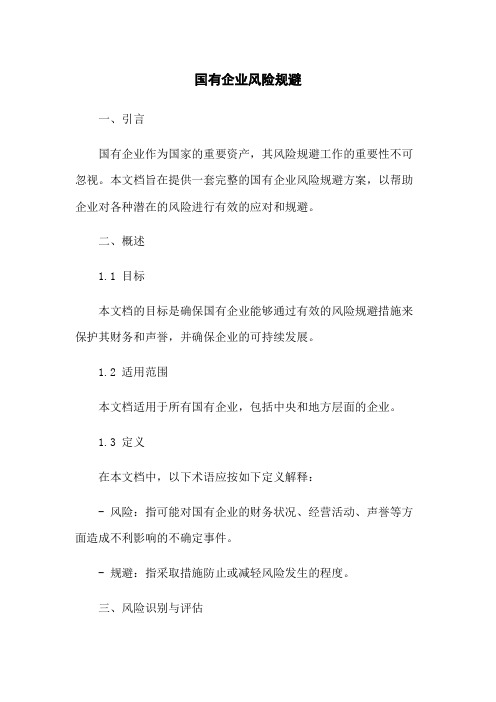 国有企业风险规避

一、引言

国有企业作为国家的重要资产，其风险规避工作的重要性不可忽视。本文档旨在提供一套完整的国有企业风险规避方案，以帮助企业对各种潜在的风险进行有效的应对和规避。

二、概述

1.1 目标

本文档的目标是确保国有企业能够通过有效的风险规避措施来保护其财务和声誉，并确保企业的可持续发展。

1.2 适用范围

本文档适用于所有国有企业，包括中央和地方层面的企业。

1.3 定义

在本文档中，以下术语应按如下定义解释：

- 风险：指可能对国有企业的财务状况、经营活动、声誉等方面造成不利影响的不确定事件。

- 规避：指采取措施防止或减轻风险发生的程度。

三、风险识别与评估